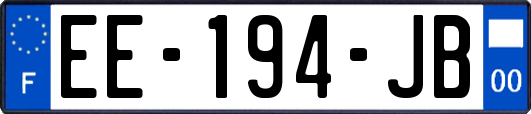 F

EE-194-JB

00